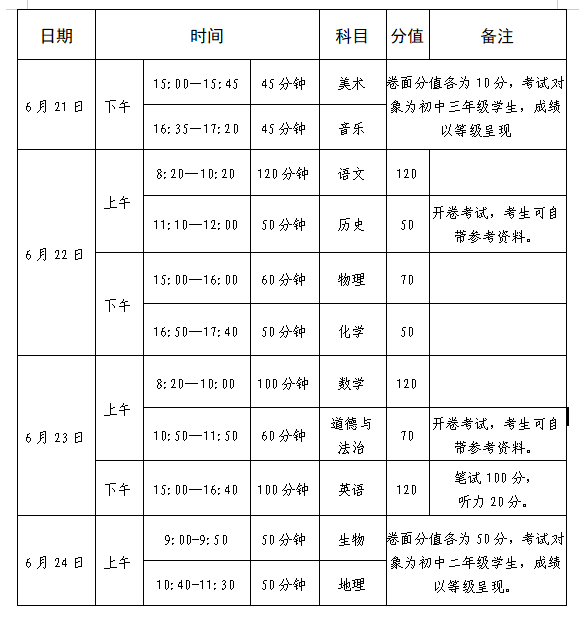 | 日期 | 时间 | | | 科目 | 分值 | 备注 |
|---|---|---|---|---|---|---|
| 6月21日 | 下午 | 15:00—15:45 | 45分钟 | 美术 | 卷面分值各为10分，考试对象为初中三年级学生，成绩以等级呈现 | |
| | | 16:35—17:20 | 45分钟 | 音乐 | | |
| 6月22日 | 上午 | 8:20—10:20 | 120分钟 | 语文 | 120 | |
| | | 11:10—12:00 | 50分钟 | 历史 | 50 | 开卷考试，考生可自带参考资料。 |
| | 下午 | 15:00—16:00 | 60分钟 | 物理 | 70 | |
| | | 16:50—17:40 | 50分钟 | 化学 | 50 | |
| 6月23日 | 上午 | 8:20—10:00 | 100分钟 | 数学 | 120 | |
| | | 10:50—11:50 | 60分钟 | 道德与法治 | 70 | 开卷考试，考生可自带参考资料。 |
| | 下午 | 15:00—16:40 | 100分钟 | 英语 | 120 | 笔试100分，听力20分。 |
| 6月24日 | 上午 | 9:00-9:50 | 50分钟 | 生物 | 卷面分值各为50分，考试对象为初中二年级学生，成绩以等级呈现。 | |
| | | 10:40-11:30 | 50分钟 | 地理 | | |